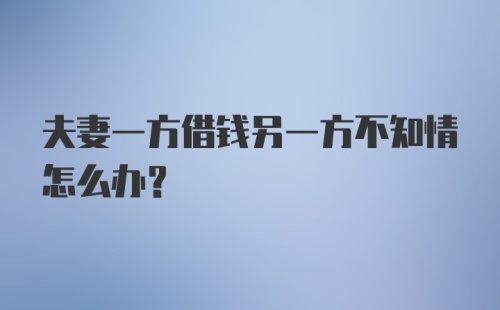 夫妻一方借钱另一方不知情怎么办?